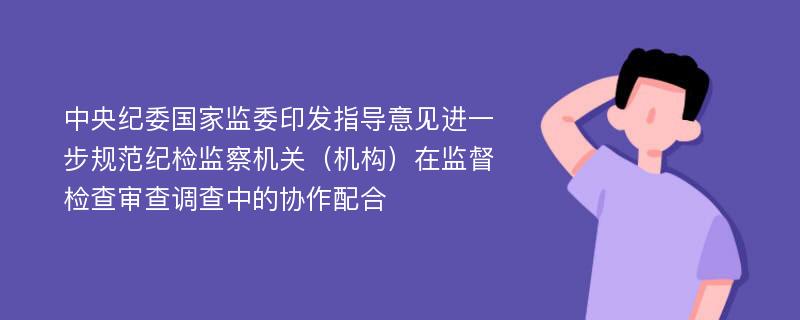 中央纪委国家监委印发指导意见进一步规范纪检监察机关（机构）在监督检查审查调查中的协作配合